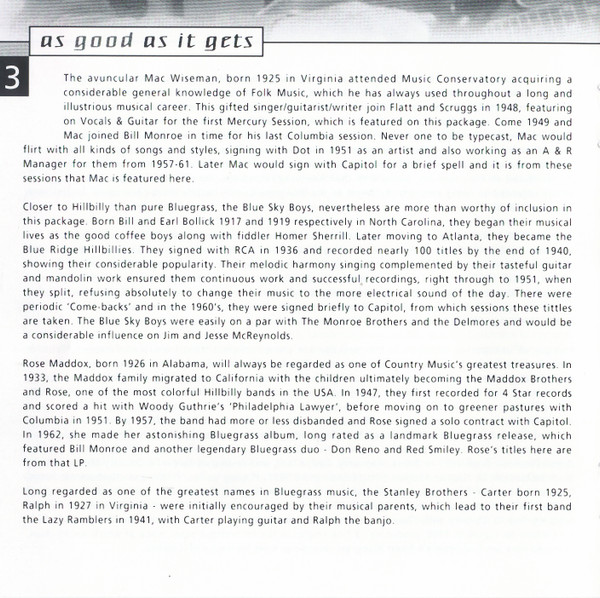 as good as it gets

3

The avuncular Mac Wiseman, born 1925 in Virginia attended Music Conservatory acquiring a considerable general knowledge of Folk Music, which he has always used throughout a long and illustrious musical career. This gifted singer/guitarist/writer join Flatt and Scruggs in 1948, featuring on Vocals & Guitar for the first Mercury Session, which is featured on this package. Come 1949 and Mac joined Bill Monroe in time for his last Columbia session. Never one to be typecast, Mac would flirt with all kinds of songs and styles, signing with Dot in 1951 as an artist and also working as an A & R Manager for them from 1957-61. Later Mac would sign with Capitol for a brief spell and it is from these sessions that Mac is featured here.

Closer to Hillbilly than pure Bluegrass, the Blue Sky Boys, nevertheless are more than worthy of inclusion in this package. Born Bill and Earl Bollick 1917 and 1919 respectively in North Carolina, they began their musical lives as the good coffee boys along with fiddler Homer Sherrill. Later moving to Atlanta, they became the Blue Ridge Hillbillies. They signed with RCA in 1936 and recorded nearly 100 titles by the end of 1940, showing their considerable popularity. Their melodic harmony singing complemented by their tasteful guitar and mandolin work ensured them continuous work and successful recordings, right through to 1951, when they split, refusing absolutely to change their music to the more electrical sound of the day. There were periodic 'Come-backs' and in the 1960's, they were signed briefly to Capitol, from which sessions these tittles are taken. The Blue Sky Boys were easily on a par with The Monroe Brothers and the Delmores and would be a considerable influence on Jim and Jesse McReynolds.

Rose Maddox, born 1926 in Alabama, will always be regarded as one of Country Music's greatest treasures. In 1933, the Maddox family migrated to California with the children ultimately becoming the Maddox Brothers and Rose, one of the most colorful Hillbilly bands in the USA. In 1947, they first recorded for 4 Star records and scored a hit with Woody Guthrie's 'Philadelphia Lawyer', before moving on to greener pastures with Columbia in 1951. By 1957, the band had more or less disbanded and Rose signed a solo contract with Capitol. In 1962, she made her astonishing Bluegrass album, long rated as a landmark Bluegrass release, which featured Bill Monroe and another legendary Bluegrass duo - Don Reno and Red Smiley. Rose's titles here are from that LP.

Long regarded as one of the greatest names in Bluegrass music, the Stanley Brothers - Carter born 1925, Ralph in 1927 in Virginia - were initially encouraged by their musical parents, which lead to their first band the Lazy Ramblers in 1941, with Carter playing guitar and Ralph the banjo.